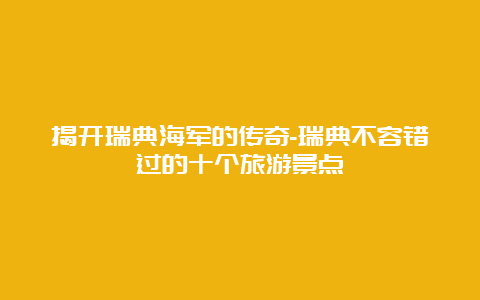 揭开瑞典海军的传奇-瑞典不容错过的十个旅游景点